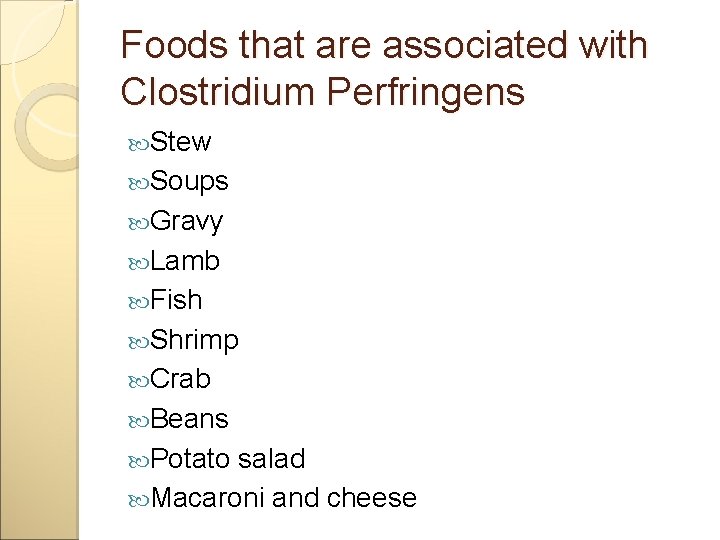 Foods that are associated with Clostridium Perfringens

Stew
Soups
Gravy
Lamb
Fish
Shrimp
Crab
Beans
Potato salad
Macaroni and cheese